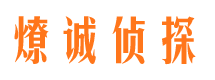 燎诚侦探